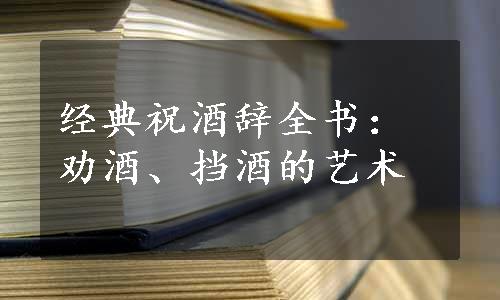 经典祝酒辞全书：
劝酒、挡酒的艺术